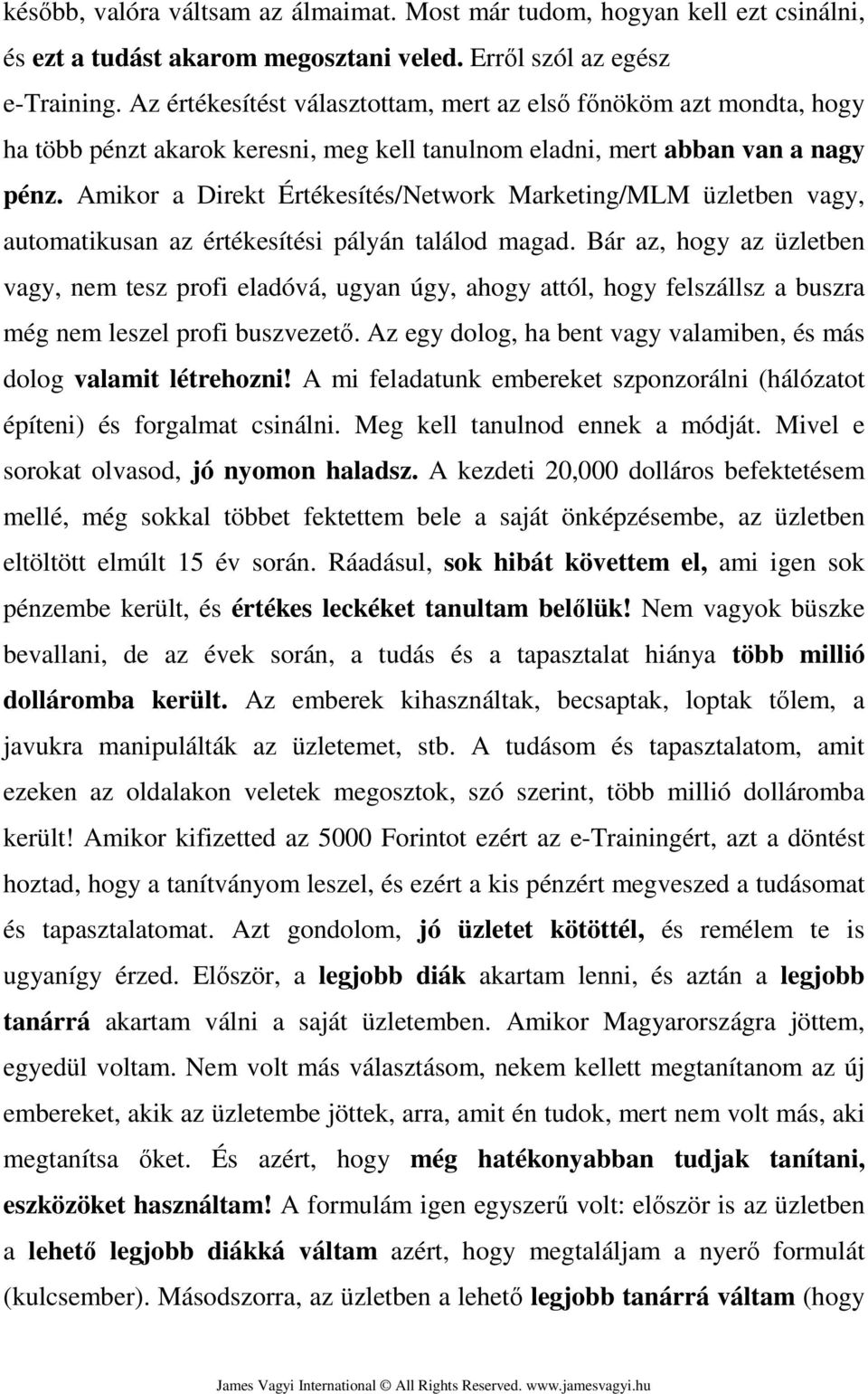 később, valóra váltsam az álmaimat. Most már tudom, hogyan kell ezt csinálni, és ezt a tudást akarom megosztani veled. Erről szól az egész e-Training. Az értékesítést választottam, mert az első főnököm azt mondta, hogy ha több pénzt akarok keresni, meg kell tanulnom eladni, mert abban van a nagy pénz. Amikor a Direkt Értékesítés/Network Marketing/MLM üzletben vagy, automatikusan az értékesítési pályán találod magad. Bár az, hogy az üzletben vagy, nem tesz profi eladóvá, ugyan úgy, ahogy attól, hogy felszállsz a buszra még nem leszel profi buszvezető. Az egy dolog, ha bent vagy valamiben, és más dolog valamit létrehozni! A mi feladatunk embereket szponzorálni (hálózatot építeni) és forgalmat csinálni. Meg kell tanulnod ennek a módját. Mivel e sorokat olvasod, jó nyomon haladsz. A kezdeti 20,000 dolláros befektetésem mellé, még sokkal többet fektettem bele a saját önképzésembe, az üzletben eltöltött elmúlt 15 év során. Ráadásul, sok hibát követtem el, ami igen sok pénzembe került, és értékes leckéket tanultam belőlük! Nem vagyok büszke bevallani, de az évek során, a tudás és a tapasztalat hiánya több millió dolláromba került. Az emberek kihasználtak, becsaptak, loptak tőlem, a javukra manipulálták az üzletemet, stb. A tudásom és tapasztalatom, amit ezeken az oldalakon veletek megosztok, szó szerint, több millió dolláromba került! Amikor kifizetted az 5000 Forintot ezért az e-Trainingért, azt a döntést hoztad, hogy a tanítványom leszel, és ezért a kis pénzért megveszed a tudásomat és tapasztalatomat. Azt gondolom, jó üzletet kötöttél, és remélem te is ugyanígy érzed. Először, a legjobb diák akartam lenni, és aztán a legjobb tanárrá akartam válni a saját üzletemben. Amikor Magyarországra jöttem, egyedül voltam. Nem volt más választásom, nekem kellett megtanítanom az új embereket, akik az üzletembe jöttek, arra, amit én tudok, mert nem volt más, aki megtanítsa őket. És azért, hogy még hatékonyabban tudjak tanítani, eszközöket használtam! A formulám igen egyszerű volt: először is az üzletben a lehető legjobb diákká váltam azért, hogy megtaláljam a nyerő formulát (kulcsember). Másodszorra, az üzletben a lehető legjobb tanárrá váltam (hogy

James Vagyi International © All Rights Reserved. www.jamesvagyi.hu